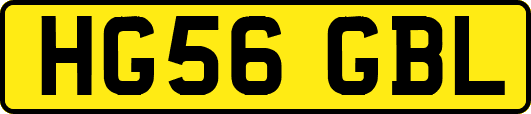 HG56 GBL